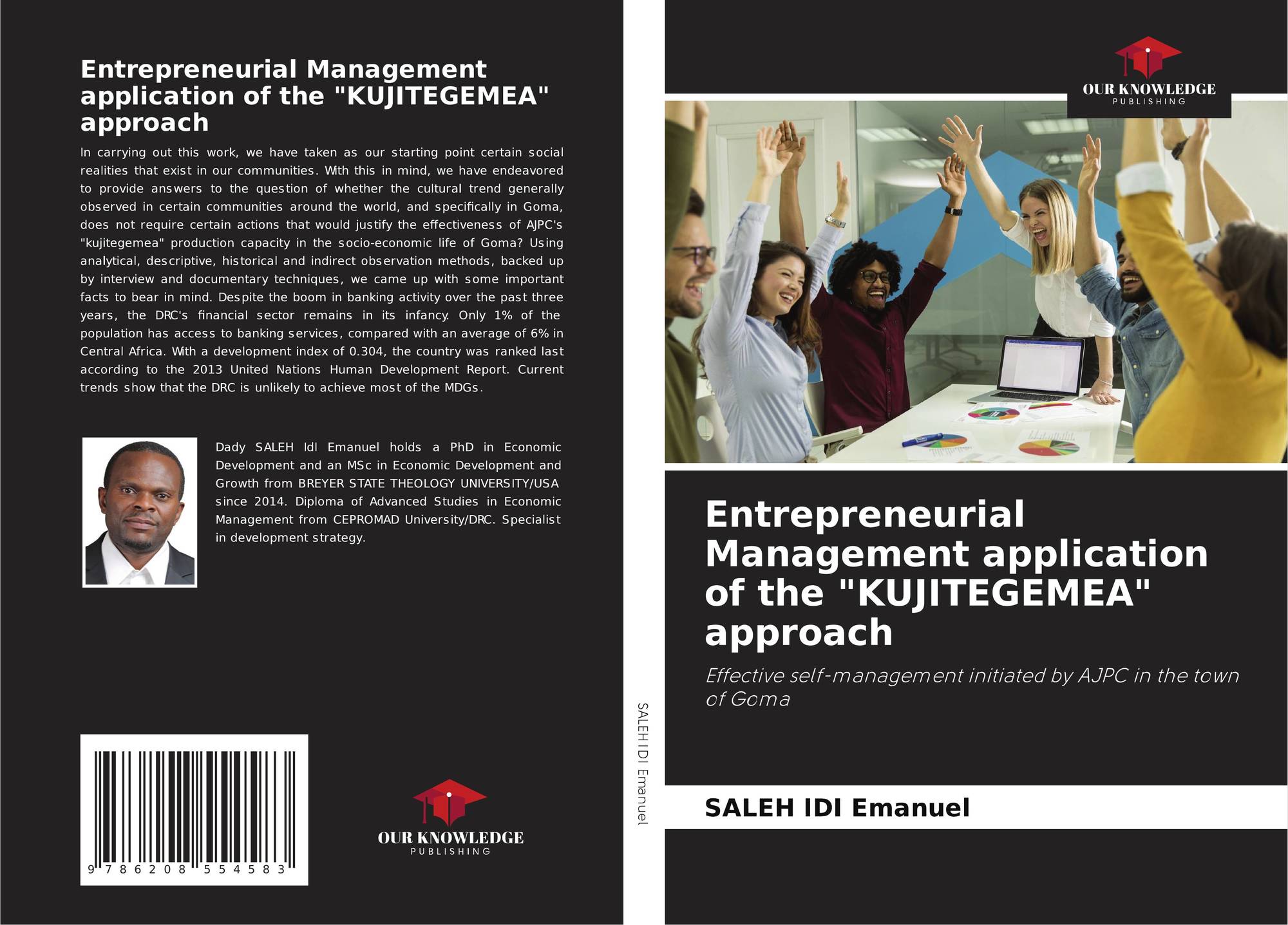 Entrepreneurial Management application of the "KUJITEGEMEA" approach

In carrying out this work, we have taken as our starting point certain social realities that exist in our communities. With this in mind, we have endeavored to provide answers to the question of whether the cultural trend generally observed in certain communities around the world, and specifically in Goma, does not require certain actions that would justify the effectiveness of AJPC's "kujitegemea" production capacity in the socio-economic life of Goma? Using analytical, descriptive, historical and indirect observation methods, backed up by interview and documentary techniques, we came up with some important facts to bear in mind. Despite the boom in banking activity over the past three years, the DRC's financial sector remains in its infancy. Only 1% of the population has access to banking services, compared with an average of 6% in Central Africa. With a development index of 0.304, the country was ranked last according to the 2013 United Nations Human Development Report. Current trends show that the DRC is unlikely to achieve most of the MDGs.

Dady SALEH Idl Emanuel holds a PhD in Economic Development and an MSc in Economic Development and Growth from BREYER STATE THEOLOGY UNIVERSITY/USA since 2014. Diploma of Advanced Studies in Economic Management from CEPROMAD University/DRC. Specialist in development strategy.

9 786208 554583

OUR KNOWLEDGE
PUBLISHING

SALEH IDI Emanuel

OUR KNOWLEDGE
PUBLISHING

Entrepreneurial Management application of the "KUJITEGEMEA" approach

Effective self-management initiated by AJPC in the town of Goma

SALEH IDI Emanuel